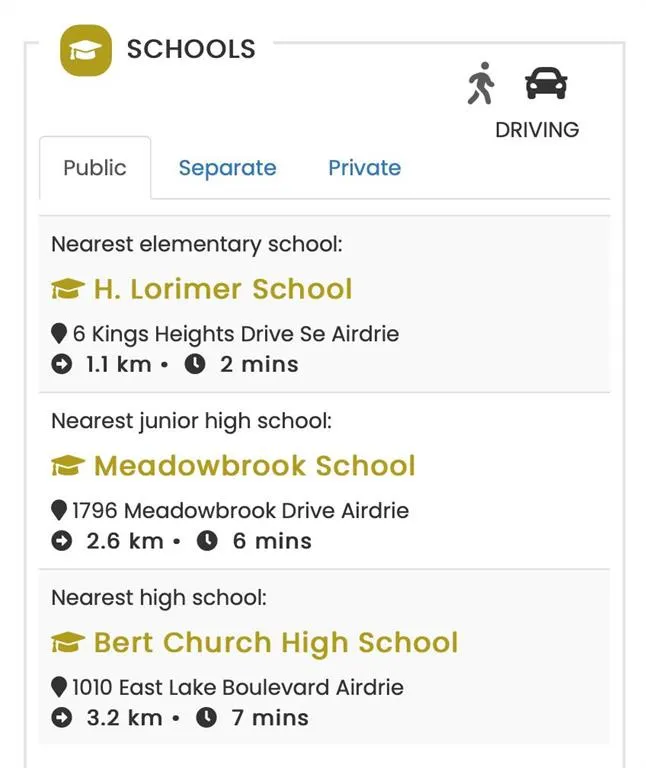 SCHOOLS

DRIVING

Public Separate Private

Nearest elementary school:

H. Lorimer School

6 Kings Heights Drive Se Airdrie
1.1 km • 2 mins

Nearest junior high school:

Meadowbrook School

1796 Meadowbrook Drive Airdrie
2.6 km • 6 mins

Nearest high school:

Bert Church High School

1010 East Lake Boulevard Airdrie
3.2 km • 7 mins